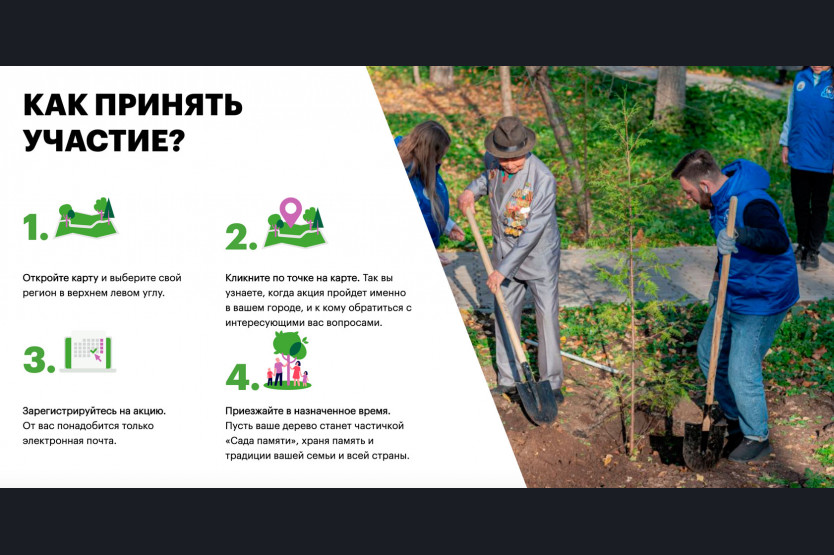 КАК ПРИНЯТЬ УЧАСТИЕ?

1.

Откройте карту и выберите свой регион в верхнем левом углу.

2.

Кликните по точке на карте. Так вы узнаете, когда акция пройдет именно в вашем городе, и к кому обратиться с интересующими вас вопросами.

3.

Зарегистрируйтесь на акцию. От вас понадобится только электронная почта.

4.

Приезжайте в назначенное время. Пусть ваше дерево станет частичкой «Сада памяти», храня память и традиции вашей семьи и всей страны.